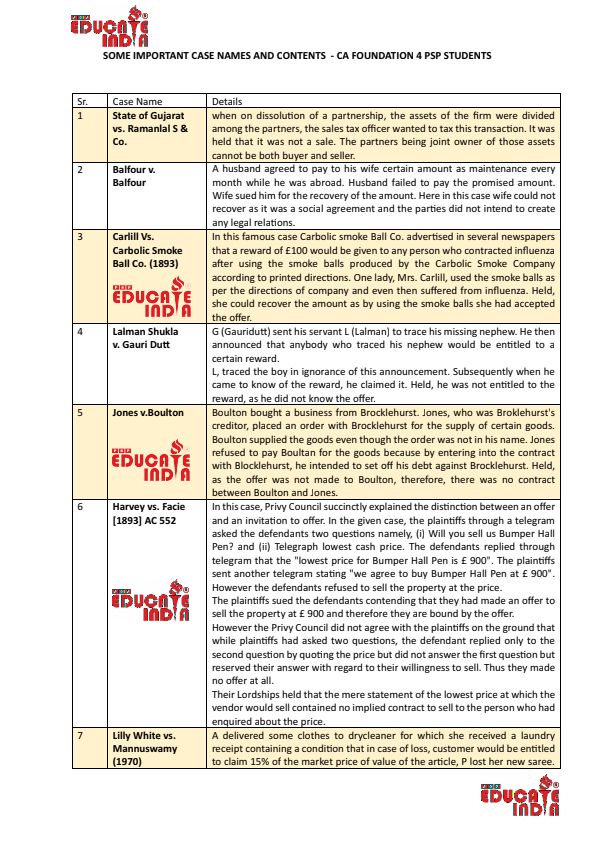 EDUCATE INDIA

SOME IMPORTANT CASE NAMES AND CONTENTS - CA FOUNDATION 4 PSP STUDENTS

| Sr. | Case Name | Details |
|---|---|---|
| 1 | State of Gujarat vs. Ramanlal S & Co. | when on dissolution of a partnership, the assets of the firm were divided among the partners, the sales tax officer wanted to tax this transaction. It was held that it was not a sale. The partners being joint owner of those assets cannot be both buyer and seller. |
| 2 | Balfour v. Balfour | A husband agreed to pay to his wife certain amount as maintenance every month while he was abroad. Husband failed to pay the promised amount. Wife sued him for the recovery of the amount. Here in this case wife could not recover as it was a social agreement and the parties did not intend to create any legal relations. |
| 3 | Carlill Vs. Carbolic Smoke Ball Co. (1893) EDUCATE INDIA | In this famous case Carbolic smoke Ball Co. advertised in several newspapers that a reward of £100 would be given to any person who contracted influenza after using the smoke balls produced by the Carbolic Smoke Company according to printed directions. One lady, Mrs. Carlill, used the smoke balls as per the directions of company and even then suffered from influenza. Held, she could recover the amount as by using the smoke balls she had accepted the offer. |
| 4 | Lalman Shukla v. Gauri Dutt | G (Gauridutt) sent his servant L (Lalman) to trace his missing nephew. He then announced that anybody who traced his nephew would be entitled to a certain reward. L, traced the boy in ignorance of this announcement. Subsequently when he came to know of the reward, he claimed it. Held, he was not entitled to the reward, as he did not know the offer. |
| 5 | Jones v.Boulton EDUCATE INDIA | Boulton bought a business from Brocklehurst. Jones, who was Broklehurst's creditor, placed an order with Brocklehurst for the supply of certain goods. Boulton supplied the goods even though the order was not in his name. Jones refused to pay Boultan for the goods because by entering into the contract with Blocklehurst, he intended to set off his debt against Brocklehurst. Held, as the offer was not made to Boulton, therefore, there was no contract between Boulton and Jones. |
| 6 | Harvey vs. Facie [1893] AC 552 EDUCATE INDIA | In this case, Privy Council succinctly explained the distinction between an offer and an invitation to offer. In the given case, the plaintiffs through a telegram asked the defendants two questions namely, (i) Will you sell us Bumper Hall Pen? and (ii) Telegraph lowest cash price. The defendants replied through telegram that the "lowest price for Bumper Hall Pen is £ 900". The plaintiffs sent another telegram stating "we agree to buy Bumper Hall Pen at £ 900". However the defendants refused to sell the property at the price. The plaintiffs sued the defendants contending that they had made an offer to sell the property at £ 900 and therefore they are bound by the offer. However the Privy Council did not agree with the plaintiffs on the ground that while plaintiffs had asked two questions, the defendant replied only to the second question by quoting the price but did not answer the first question but reserved their answer with regard to their willingness to sell. Thus they made no offer at all. Their Lordships held that the mere statement of the lowest price at which the vendor would sell contained no implied contract to sell to the person who had enquired about the price. |
| 7 | Lilly White vs. Mannuswamy (1970) | A delivered some clothes to drycleaner for which she received a laundry receipt containing a condition that in case of loss, customer would be entitled to claim 15% of the market price of value of the article, P lost her new saree. |

EDUCATE INDIA